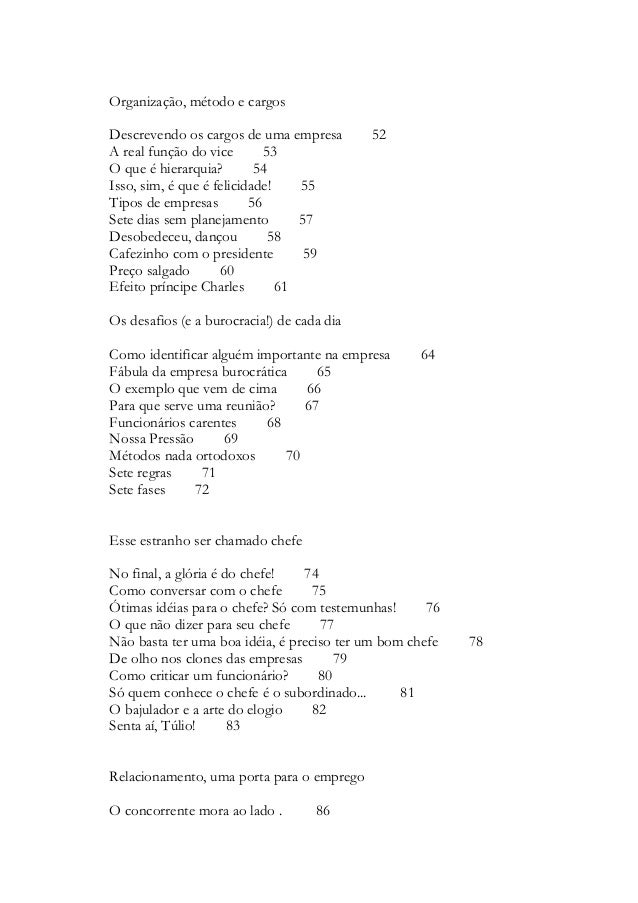 Organização, método e cargos

Descrevendo os cargos de uma empresa 52
A real função do vice 53
O que é hierarquia? 54
Isso, sim, é que é felicidade! 55
Tipos de empresas 56
Sete dias sem planejamento 57
Desobedeceu, dançou 58
Cafezinho com o presidente 59
Preço salgado 60
Efeito príncipe Charles 61

Os desafios (e a burocracia!) de cada dia

Como identificar alguém importante na empresa 64
Fábula da empresa burocrática 65
O exemplo que vem de cima 66
Para que serve uma reunião? 67
Funcionários carentes 68
Nossa Pressão 69
Métodos nada ortodoxos 70
Sete regras 71
Sete fases 72

Esse estranho ser chamado chefe

No final, a glória é do chefe! 74
Como conversar com o chefe 75
Ótimas idéias para o chefe? Só com testemunhas! 76
O que não dizer para seu chefe 77
Não basta ter uma boa idéia, é preciso ter um bom chefe 78
De olho nos clones das empresas 79
Como criticar um funcionário? 80
Só quem conhece o chefe é o subordinado... 81
O bajulador e a arte do elogio 82
Senta aí, Túlio! 83

Relacionamento, uma porta para o emprego

O concorrente mora ao lado . 86